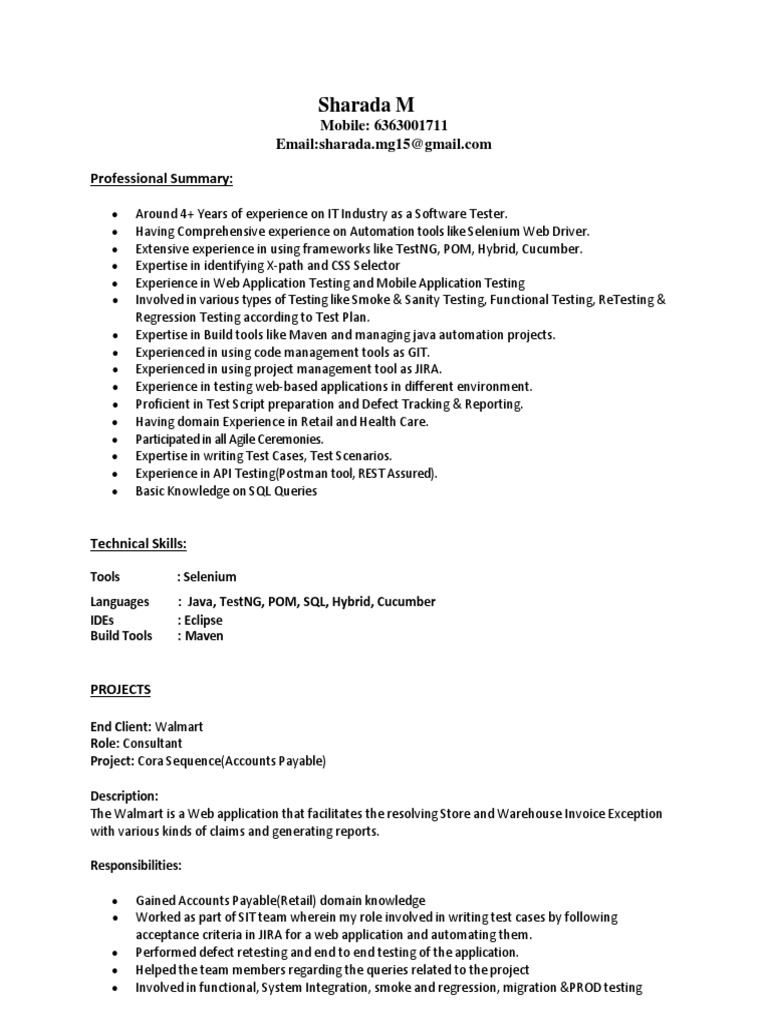 Sharada M
Mobile: 6363001711
Email:sharada.mg15@gmail.com

Professional Summary:

- Around 4+ Years of experience on IT Industry as a Software Tester.
- Having Comprehensive experience on Automation tools like Selenium Web Driver.
- Extensive experience in using frameworks like TestNG, POM, Hybrid, Cucumber.
- Expertise in identifying X-path and CSS Selector
- Experience in Web Application Testing and Mobile Application Testing
- Involved in various types of Testing like Smoke & Sanity Testing, Functional Testing, ReTesting & Regression Testing according to Test Plan.
- Expertise in Build tools like Maven and managing java automation projects.
- Experienced in using code management tools as GIT.
- Experienced in using project management tool as JIRA.
- Experience in testing web-based applications in different environment.
- Proficient in Test Script preparation and Defect Tracking & Reporting.
- Having domain Experience in Retail and Health Care.
- Participated in all Agile Ceremonies.
- Expertise in writing Test Cases, Test Scenarios.
- Experience in API Testing(Postman tool, REST Assured).
- Basic Knowledge on SQL Queries

Technical Skills:

Tools : Selenium
Languages : Java, TestNG, POM, SQL, Hybrid, Cucumber
IDEs : Eclipse
Build Tools : Maven

PROJECTS

End Client: Walmart
Role: Consultant
Project: Cora Sequence(Accounts Payable)

Description:
The Walmart is a Web application that facilitates the resolving Store and Warehouse Invoice Exception with various kinds of claims and generating reports.

Responsibilities:

- Gained Accounts Payable(Retail) domain knowledge
- Worked as part of SIT team wherein my role involved in writing test cases by following acceptance criteria in JIRA for a web application and automating them.
- Performed defect retesting and end to end testing of the application.
- Helped the team members regarding the queries related to the project
- Involved in functional, System Integration, smoke and regression, migration &PROD testing